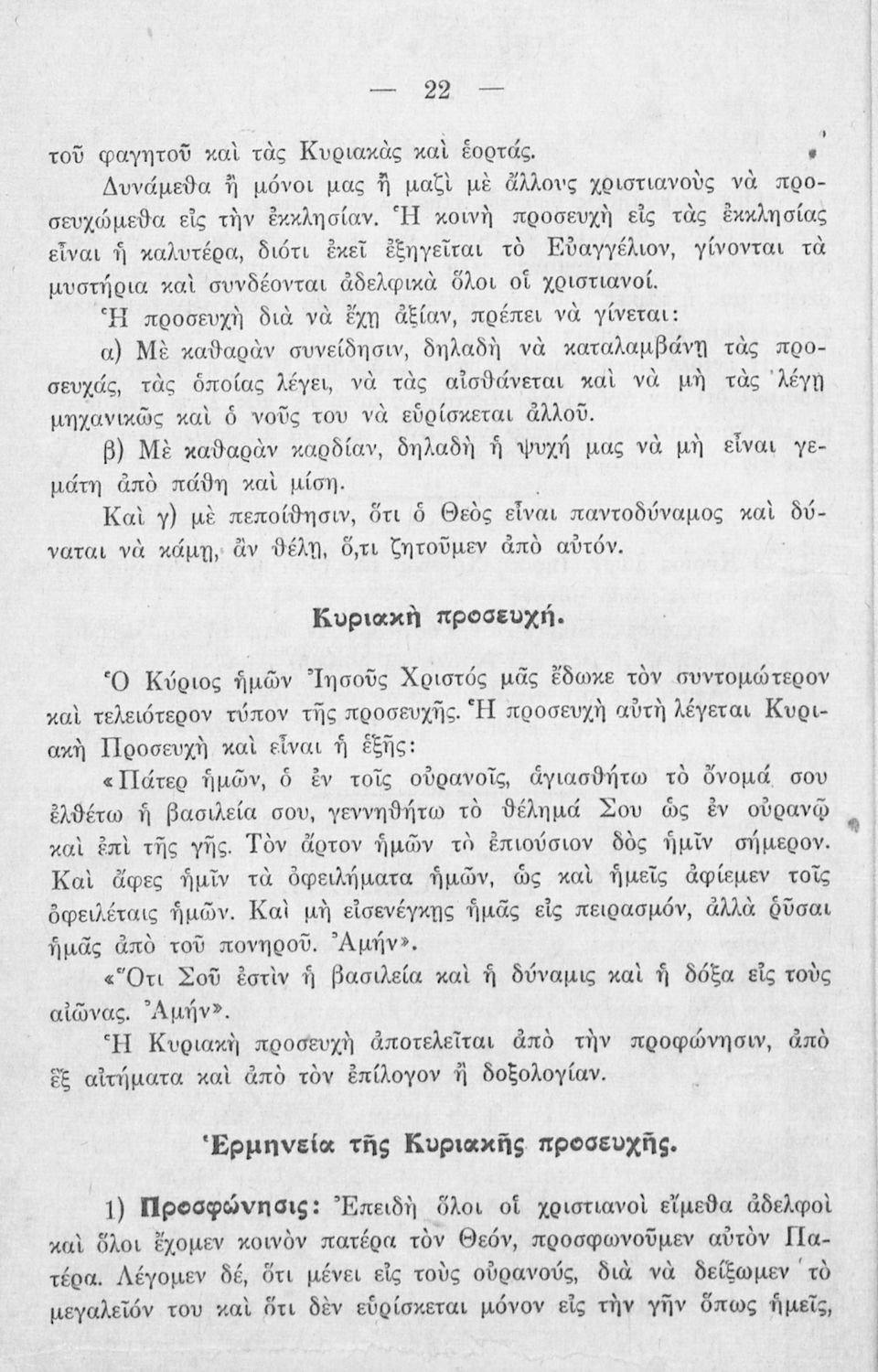 — 22 —

τοῦ φαγητοῦ καὶ τὰς Κυριακὰς καὶ ἑορτάς.

Δυνάμεθα ἢ μόνοι μας ἢ μαζὶ μὲ ἄλλους χριστιανοὺς νὰ προσευχώμεθα εἰς τὴν ἐκκλησίαν. Ἡ κοινὴ προσευχὴ εἰς τὰς ἐκκλησίας εἶναι ἡ καλυτέρα, διότι ἐκεῖ ἐξηγεῖται τὸ Εὐαγγέλιον, γίνονται τὰ μυστήρια καὶ συνδέονται ἀδελφικὰ ὅλοι οἱ χριστιανοί.

Ἡ προσευχὴ διὰ νὰ ἔχῃ ἀξίαν, πρέπει νὰ γίνεται:

α) Μὲ καθαρὰν συνείδησιν, δηλαδὴ νὰ καταλαμβάνῃ τὰς προσευχάς, τὰς ὁποίας λέγει, νὰ τὰς αἰσθάνεται καὶ νὰ μὴ τὰς λέγῃ μηχανικῶς καὶ ὁ νοῦς του νὰ εὑρίσκεται ἀλλοῦ.

β) Μὲ καθαρὰν καρδίαν, δηλαδὴ ἡ ψυχή μας νὰ μὴ εἶναι γεμάτη ἀπὸ πάθη καὶ μίση.

Καὶ γ) μὲ πεποίθησιν, ὅτι ὁ Θεὸς εἶναι παντοδύναμος καὶ δύναται νὰ κάμῃ, ἂν θέλῃ, ὅ,τι ζητοῦμεν ἀπὸ αὐτόν.

Κυριακὴ προσευχή.

Ὁ Κύριος ἡμῶν Ἰησοῦς Χριστός μᾶς ἔδωκε τὸν συντομώτερον καὶ τελειότερον τύπον τῆς προσευχῆς. Ἡ προσευχὴ αὐτὴ λέγεται Κυριακὴ Προσευχὴ καὶ εἶναι ἡ ἑξῆς:

«Πάτερ ἡμῶν, ὁ ἐν τοῖς οὐρανοῖς, ἁγιασθήτω τὸ ὄνομά σου ἐλθέτω ἡ βασιλεία σου, γεννηθήτω τὸ θέλημά Σου ὡς ἐν οὐρανῷ καὶ ἐπὶ τῆς γῆς. Τὸν ἄρτον ἡμῶν τὸ ἐπιούσιον δὸς ἡμῖν σήμερον. Καὶ ἄφες ἡμῖν τὰ ὀφειλήματα ἡμῶν, ὡς καὶ ἡμεῖς ἀφίεμεν τοῖς ὀφειλέταις ἡμῶν. Καὶ μὴ εἰσενέγκῃς ἡμᾶς εἰς πειρασμόν, ἀλλὰ ῥῦσαι ἡμᾶς ἀπὸ τοῦ πονηροῦ. Ἀμήν».

«Ὅτι Σοῦ ἐστὶν ἡ βασιλεία καὶ ἡ δύναμις καὶ ἡ δόξα εἰς τοὺς αἰῶνας. Ἀμήν».

Ἡ Κυριακὴ προσευχὴ ἀποτελεῖται ἀπὸ τὴν προφώνησιν, ἀπὸ ἓξ αἰτήματα καὶ ἀπὸ τὸν ἐπίλογον ἢ δοξολογίαν.

Ἑρμηνεία τῆς Κυριακῆς προσευχῆς.

1) Προσφώνησις: Ἐπειδὴ ὅλοι οἱ χριστιανοὶ εἴμεθα ἀδελφοὶ καὶ ὅλοι ἔχομεν κοινὸν πατέρα τὸν Θεόν, προσφωνοῦμεν αὐτὸν Πατέρα. Λέγομεν δέ, ὅτι μένει εἰς τοὺς οὐρανούς, διὰ νὰ δείξωμεν τὸ μεγαλεῖόν του καὶ ὅτι δὲν εὑρίσκεται μόνον εἰς τὴν γῆν ὅπως ἡμεῖς,